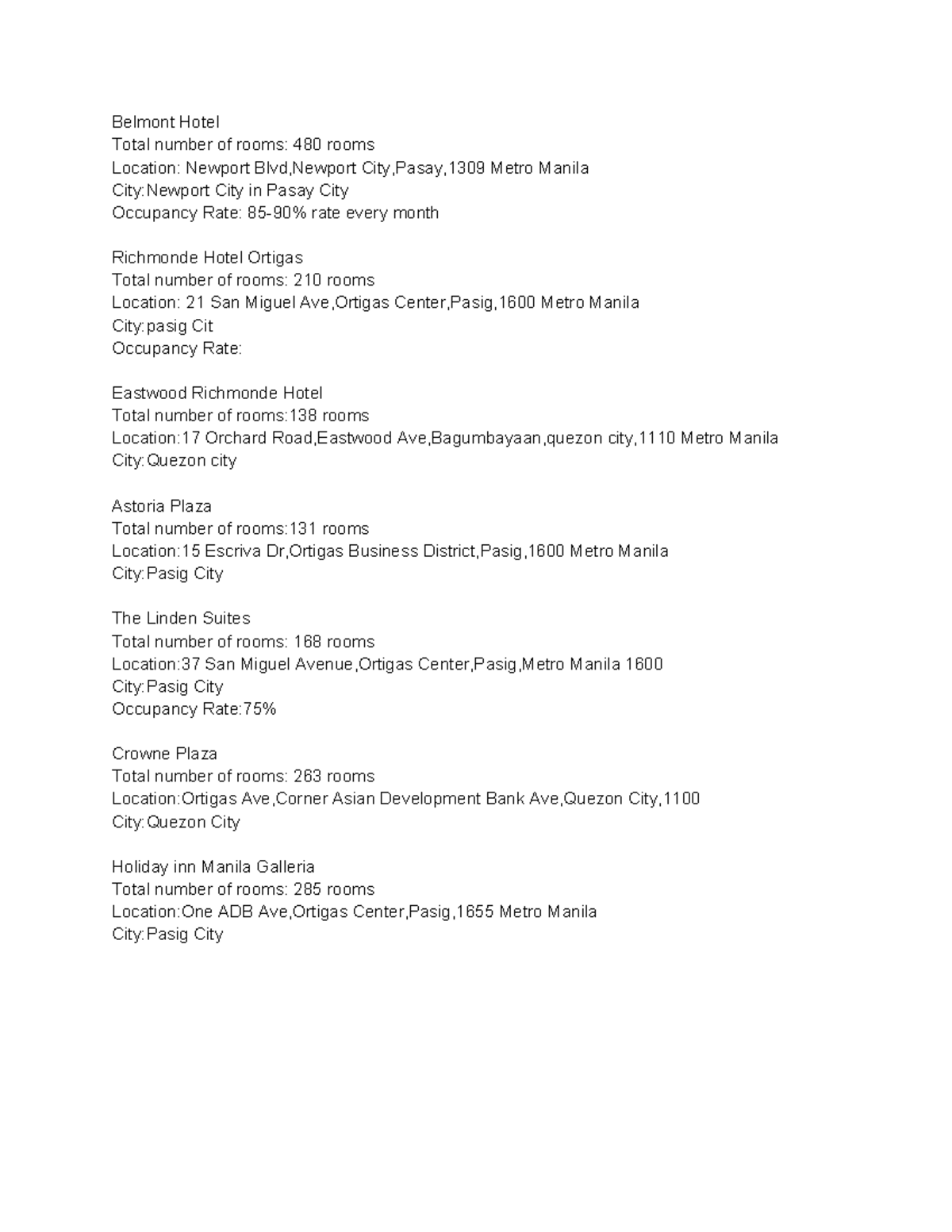 Belmont Hotel
Total number of rooms: 480 rooms
Location: Newport Blvd,Newport City,Pasay,1309 Metro Manila
City:Newport City in Pasay City
Occupancy Rate: 85-90% rate every month

Richmonde Hotel Ortigas
Total number of rooms: 210 rooms
Location: 21 San Miguel Ave,Ortigas Center,Pasig,1600 Metro Manila
City:pasig Cit
Occupancy Rate:

Eastwood Richmonde Hotel
Total number of rooms:138 rooms
Location:17 Orchard Road,Eastwood Ave,Bagumbayaan,quezon city,1110 Metro Manila
City:Quezon city

Astoria Plaza
Total number of rooms:131 rooms
Location:15 Escriva Dr,Ortigas Business District,Pasig,1600 Metro Manila
City:Pasig City

The Linden Suites
Total number of rooms: 168 rooms
Location:37 San Miguel Avenue,Ortigas Center,Pasig,Metro Manila 1600
City:Pasig City
Occupancy Rate:75%

Crowne Plaza
Total number of rooms: 263 rooms
Location:Ortigas Ave,Corner Asian Development Bank Ave,Quezon City,1100
City:Quezon City

Holiday inn Manila Galleria
Total number of rooms: 285 rooms
Location:One ADB Ave,Ortigas Center,Pasig,1655 Metro Manila
City:Pasig City